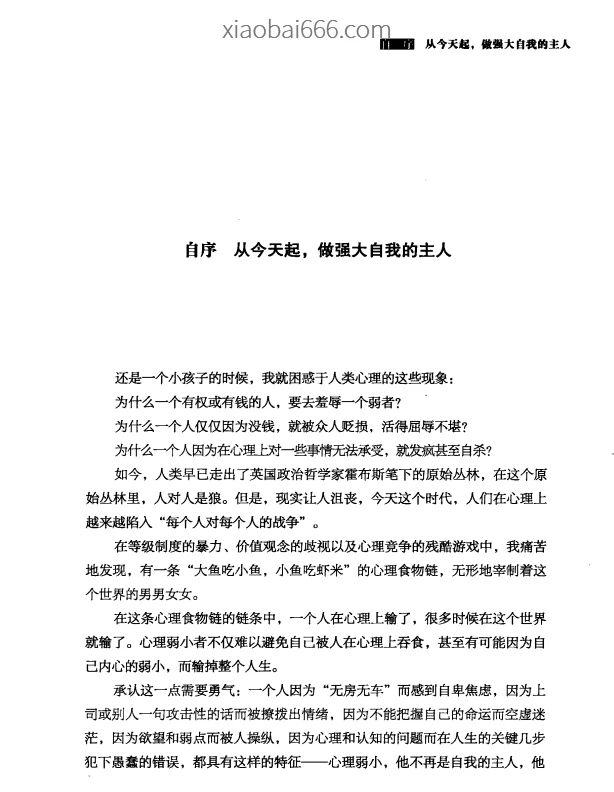 xiaobai666.com

自序　从今天起，做强大自我的主人

自序　从今天起，做强大自我的主人

还是一个小孩子的时候，我就困惑于人类心理的这些现象：

为什么一个有权或有钱的人，要去羞辱一个弱者？

为什么一个人仅仅因为没钱，就被众人贬损，活得屈辱不堪？

为什么一个人因为在心理上对一些事情无法承受，就发疯甚至自杀？

如今，人类早已走出了英国政治哲学家霍布斯笔下的原始丛林，在这个原始丛林里，人对人是狼。但是，现实让人沮丧，今天这个时代，人们在心理上越来越陷入“每个人对每个人的战争”。

在等级制度的暴力、价值观念的歧视以及心理竞争的残酷游戏中，我痛苦地发现，有一条“大鱼吃小鱼，小鱼吃虾米”的心理食物链，无形地宰制着这个世界的男男女女。

在这条心理食物链的链条中，一个人在心理上输了，很多时候在这个世界就输了。心理弱小者不仅难以避免自己被人在心理上吞食，甚至有可能因为自己内心的弱小，而输掉整个人生。

承认这一点需要勇气：一个人因为“无房无车”而感到自卑焦虑，因为上司或别人一句攻击性的话而被撩拨出情绪，因为不能把握自己的命运而空虚迷茫，因为欲望和弱点而被人操纵，因为心理和认知的问题而在人生的关键几步犯下愚蠢的错误，都具有这样的特征——心理弱小，他不再是自我的主人，他